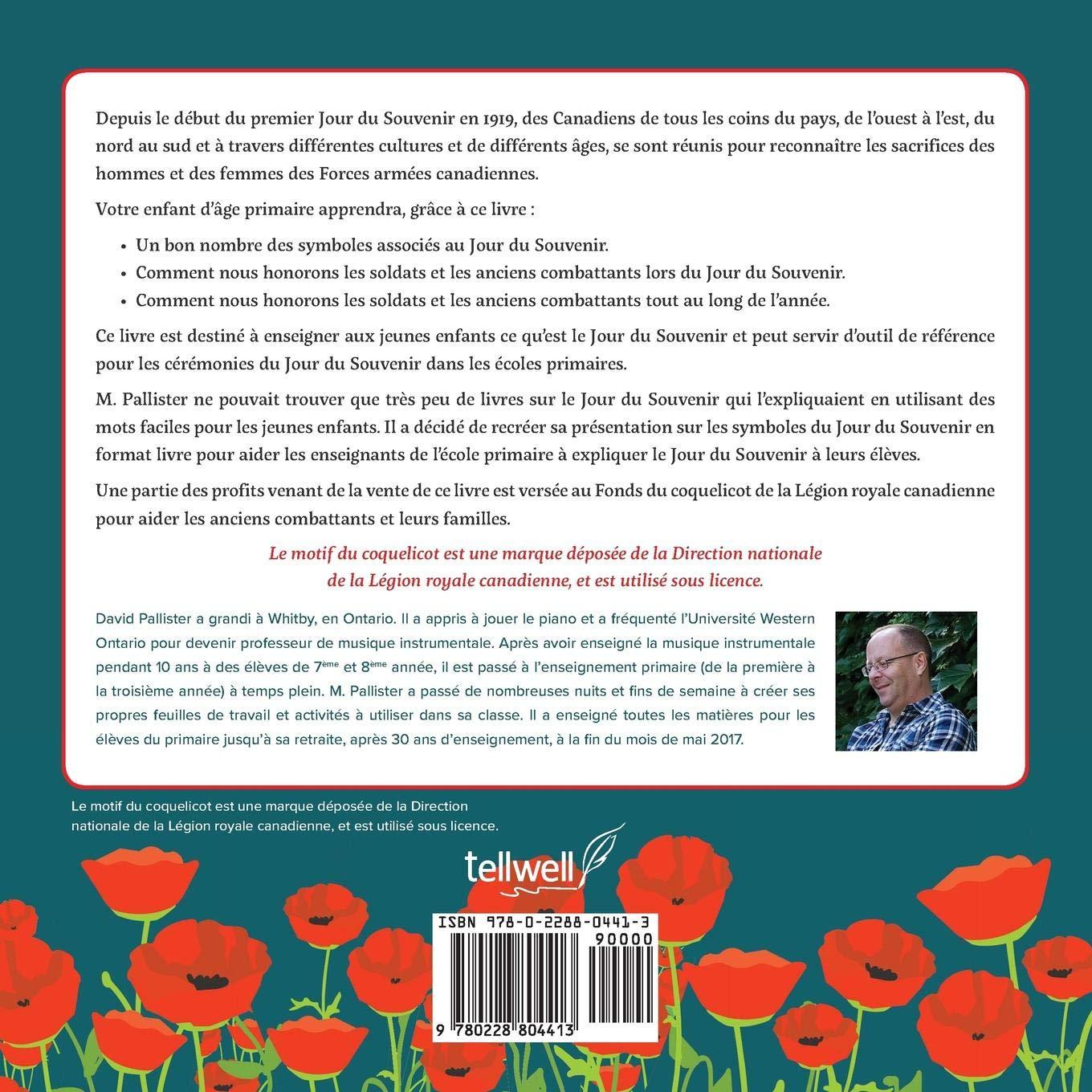 Depuis le début du premier Jour du Souvenir en 1919, des Canadiens de tous les coins du pays, de l'ouest à l'est, du nord au sud et à travers différentes cultures et de différents âges, se sont réunis pour reconnaître les sacrifices des hommes et des femmes des Forces armées canadiennes.

Votre enfant d'âge primaire apprendra, grâce à ce livre :

• Un bon nombre des symboles associés au Jour du Souvenir.
• Comment nous honorons les soldats et les anciens combattants lors du Jour du Souvenir.
• Comment nous honorons les soldats et les anciens combattants tout au long de l'année.

Ce livre est destiné à enseigner aux jeunes enfants ce qu'est le Jour du Souvenir et peut servir d'outil de référence pour les cérémonies du Jour du Souvenir dans les écoles primaires.

M. Pallister ne pouvait trouver que très peu de livres sur le Jour du Souvenir qui l'expliquaient en utilisant des mots faciles pour les jeunes enfants. Il a décidé de recréer sa présentation sur les symboles du Jour du Souvenir en format livre pour aider les enseignants de l'école primaire à expliquer le Jour du Souvenir à leurs élèves.

Une partie des profits venant de la vente de ce livre est versée au Fonds du coquelicot de la Légion royale canadienne pour aider les anciens combattants et leurs familles.

Le motif du coquelicot est une marque déposée de la Direction nationale de la Légion royale canadienne, et est utilisé sous licence.

David Pallister a grandi à Whitby, en Ontario. Il a appris à jouer le piano et a fréquenté l'Université Western Ontario pour devenir professeur de musique instrumentale. Après avoir enseigné la musique instrumentale pendant 10 ans à des élèves de 7ème et 8ème année, il est passé à l'enseignement primaire (de la première à la troisième année) à temps plein. M. Pallister a passé de nombreuses nuits et fins de semaine à créer ses propres feuilles de travail et activités à utiliser dans sa classe. Il a enseigné toutes les matières pour les élèves du primaire jusqu'à sa retraite, après 30 ans d'enseignement, à la fin du mois de mai 2017.

Le motif du coquelicot est une marque déposée de la Direction nationale de la Légion royale canadienne, et est utilisé sous licence.

tellwell

ISBN 978-0-2288-0441-3
90000
9 780228 804413